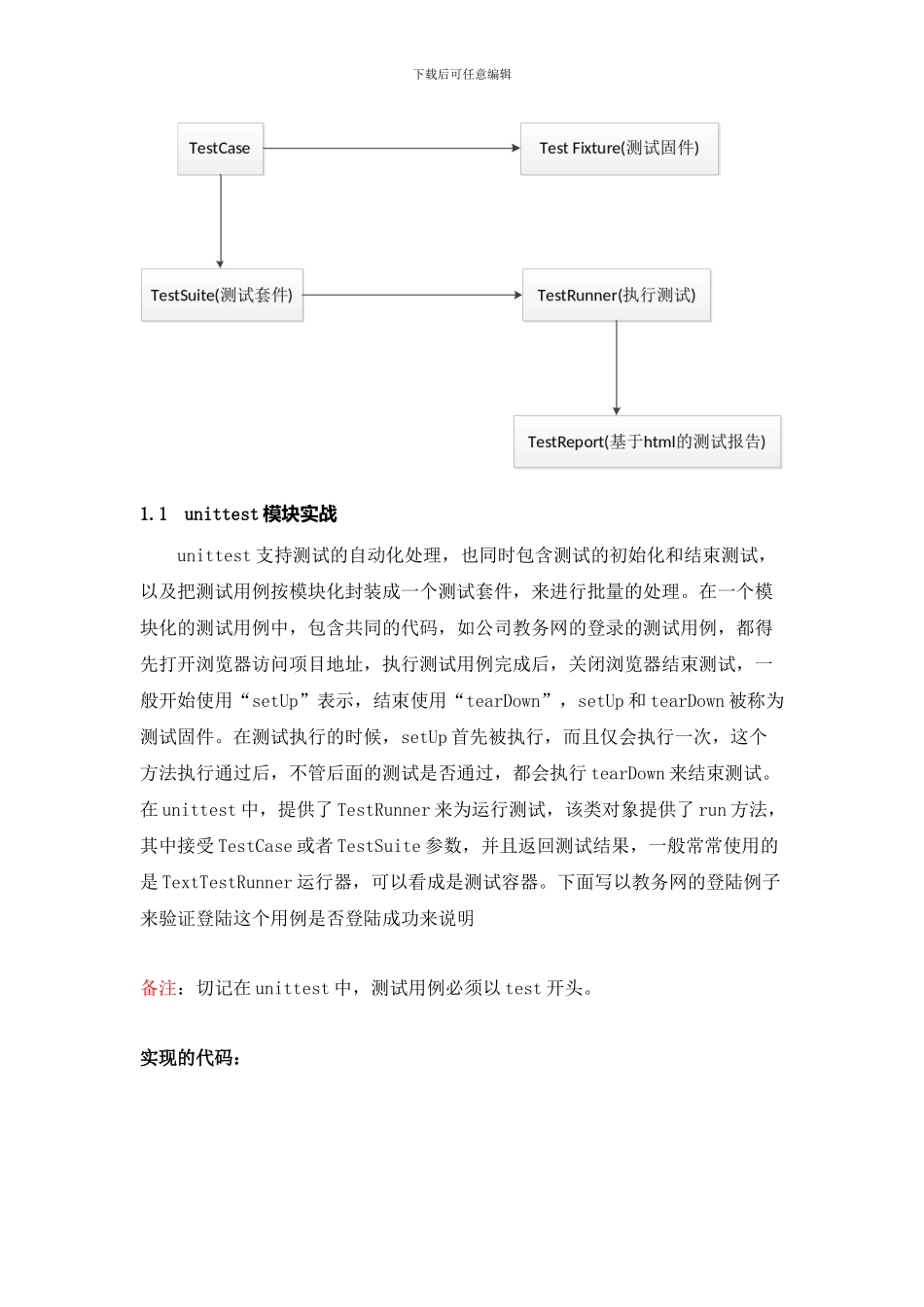 下载后可任意编辑

TestCase

Test Fixture(测试固件)

TestSuite(测试套件)

TestRunner(执行测试)

TestReport(基于html的测试报告)

1.1 unittest 模块实战

unittest 支持测试的自动化处理，也同时包含测试的初始化和结束测试，以及把测试用例按模块化封装成一个测试套件，来进行批量的处理。在一个模块化的测试用例中，包含共同的代码，如公司教务网的登录的测试用例，都得先打开浏览器访问项目地址，执行测试用例完成后，关闭浏览器结束测试，一般开始使用“setUp”表示，结束使用“tearDown”，setUp 和 tearDown 被称为测试固件。在测试执行的时候，setUp 首先被执行，而且仅会执行一次，这个方法执行通过后，不管后面的测试是否通过，都会执行 tearDown 来结束测试。在 unittest 中，提供了 TestRunner 来为运行测试，该类对象提供了 run 方法，其中接受 TestCase 或者 TestSuite 参数，并且返回测试结果，一般常常使用的是 TextTestRunner 运行器，可以看成是测试容器。下面写以教务网的登陆例子来验证登陆这个用例是否登陆成功来说明

备注：切记在 unittest 中，测试用例必须以 test 开头。

实现的代码：